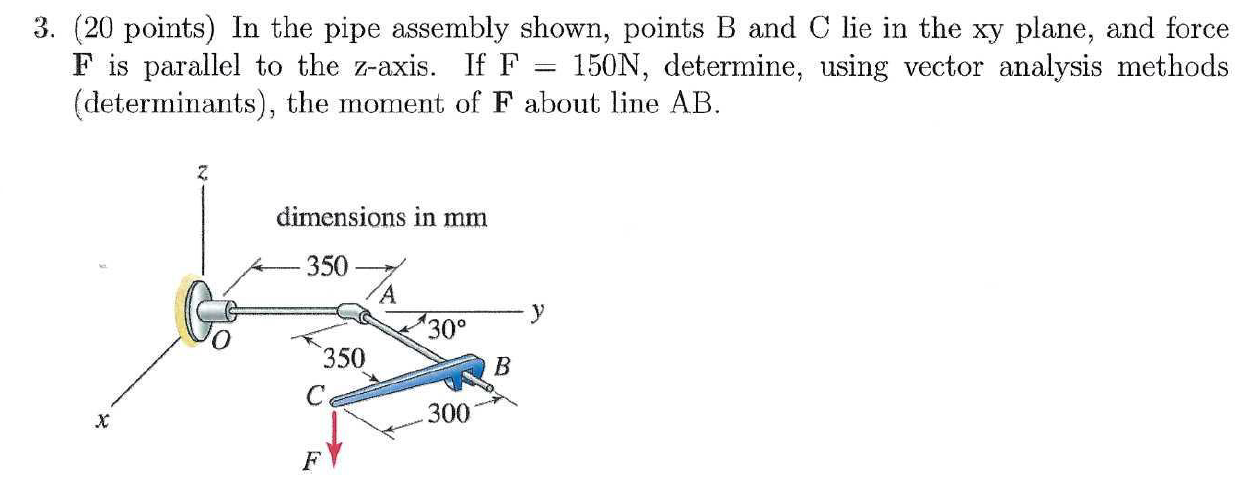 3. (20 points) In the pipe assembly shown, points B and C lie in the xy plane, and force **F** is parallel to the z-axis. If F = 150N, determine, using vector analysis methods (determinants), the moment of **F** about line AB.

z
dimensions in mm
350
A
y
O
30°
350
B
C
300
x
F